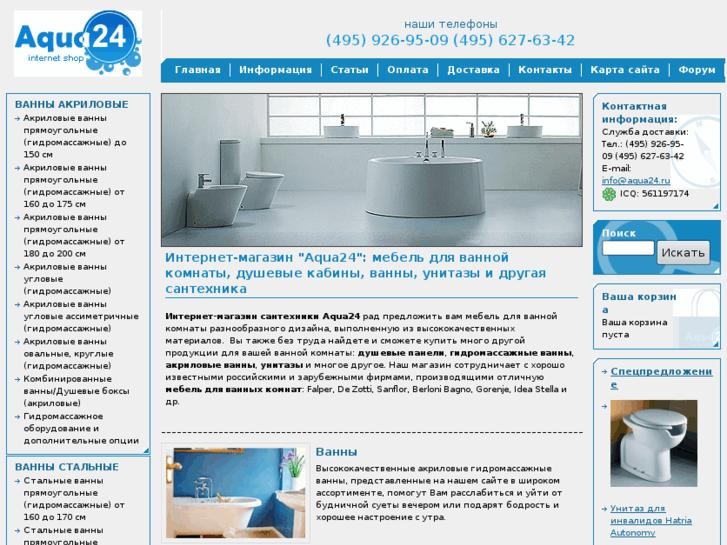 Aqua24
internet shop

наши телефоны
(495) 926-95-09 (495) 627-63-42

Главная | Информация | Статьи | Оплата | Доставка | Контакты | Карта сайта | Форум

ВАННЫ АКРИЛОВЫЕ
Акриловые ванны прямоугольные (гидромассажные) до 150 см
Акриловые ванны прямоугольные (гидромассажные) от 160 до 175 см
Акриловые ванны прямоугольные (гидромассажные) от 180 до 200 см
Акриловые ванны угловые (гидромассажные)
Акриловые ванны угловые ассиметричные (гидромассажные)
Акриловые ванны овальные, круглые (гидромассажные)
Комбинированные ванны/Душевые боксы (акриловые)
Гидромассажное оборудование и дополнительные опции

ВАННЫ СТАЛЬНЫЕ
Стальные ванны прямоугольные (гидромассажные) от 160 до 170 см
Стальные ванны прямоугольные

Интернет-магазин "Aqua24": мебель для ванной комнаты, душевые кабины, ванны, унитазы и другая сантехника

Интернет-магазин сантехники Aqua24 рад предложить вам мебель для ванной комнаты разнообразного дизайна, выполненную из высококачественных материалов. Вы также без труда найдете и сможете купить много другой продукции для вашей ванной комнаты: душевые панели, гидромассажные ванны, акриловые ванны, унитазы и многое другое. Наш магазин сотрудничает с хорошо известными российскими и зарубежными фирмами, производящими отличную мебель для ванных комнат: Falper, De Zotti, Sanflor, Berloni Bagno, Gorenje, Idea Stella и др.

Ванны
Высококачественные акриловые гидромассажные ванны, представленные на нашем сайте в широком ассортименте, помогут Вам расслабиться и уйти от будничной суеты вечером или подарят бодрость и хорошее настроение с утра.

Контактная информация:
Служба доставки:
Тел.: (495) 926-95-09 (495) 627-63-42
E-mail:
info@aqua24.ru
ICQ: 561197174

Поиск
Искать

Ваша корзина
Ваша корзина пуста

Спецпредложение

Унитаз для инвалидов Hatria Autonomy